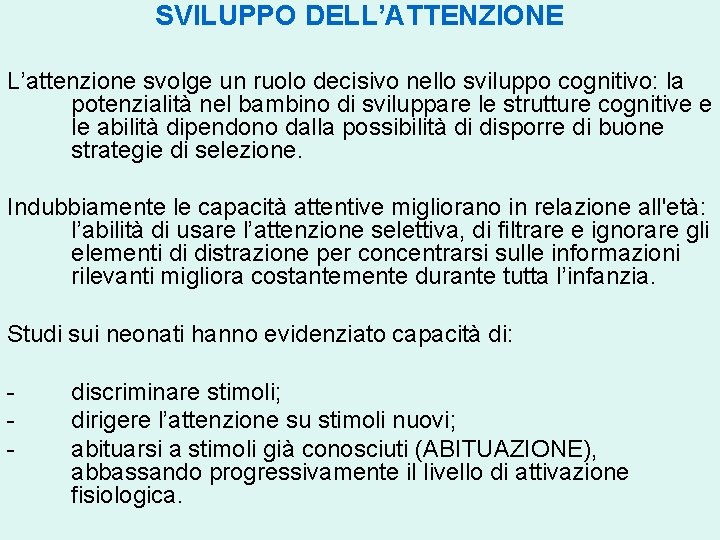 SVILUPPO DELL’ATTENZIONE

L’attenzione svolge un ruolo decisivo nello sviluppo cognitivo: la potenzialità nel bambino di sviluppare le strutture cognitive e le abilità dipendono dalla possibilità di disporre di buone strategie di selezione.

Indubbiamente le capacità attentive migliorano in relazione all'età: l’abilità di usare l’attenzione selettiva, di filtrare e ignorare gli elementi di distrazione per concentrarsi sulle informazioni rilevanti migliora costantemente durante tutta l’infanzia.

Studi sui neonati hanno evidenziato capacità di:

- discriminare stimoli;
- dirigere l’attenzione su stimoli nuovi;
- abituarsi a stimoli già conosciuti (ABITUAZIONE), abbassando progressivamente il livello di attivazione fisiologica.